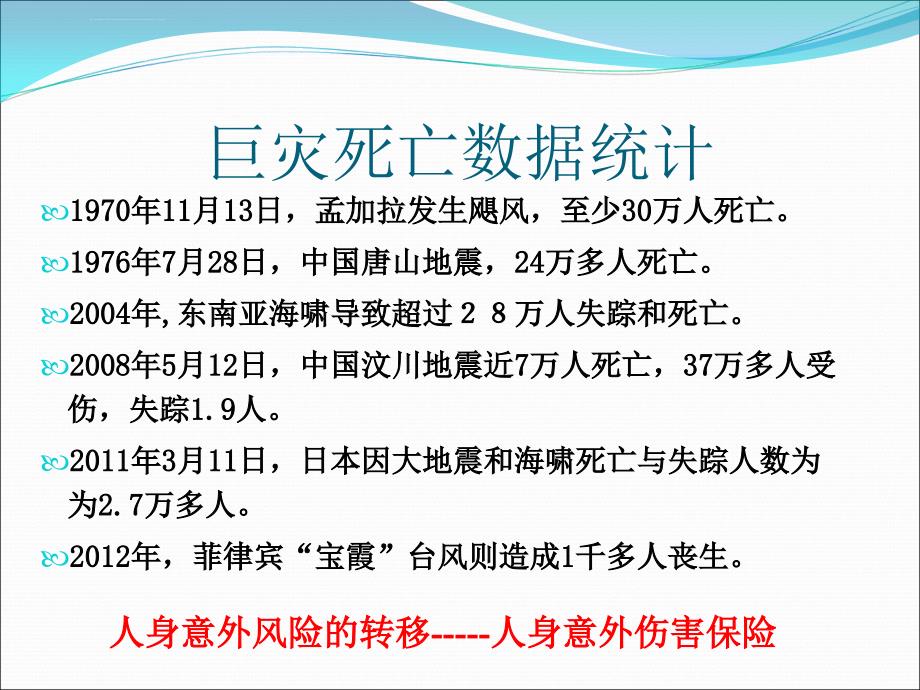 巨灾死亡数据统计

1970年11月13日，孟加拉发生飓风，至少30万人死亡。

1976年7月28日，中国唐山地震，24万多人死亡。

2004年,东南亚海啸导致超过２８万人失踪和死亡。

2008年5月12日，中国汶川地震近7万人死亡，37万多人受伤，失踪1.9人。

2011年3月11日，日本因大地震和海啸死亡与失踪人数为为2.7万多人。

2012年，菲律宾“宝霞”台风则造成1千多人丧生。

人身意外风险的转移-----人身意外伤害保险